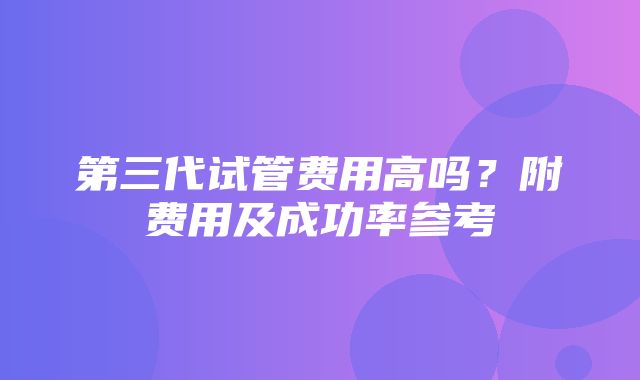 第三代试管费用高吗？附费用及成功率参考